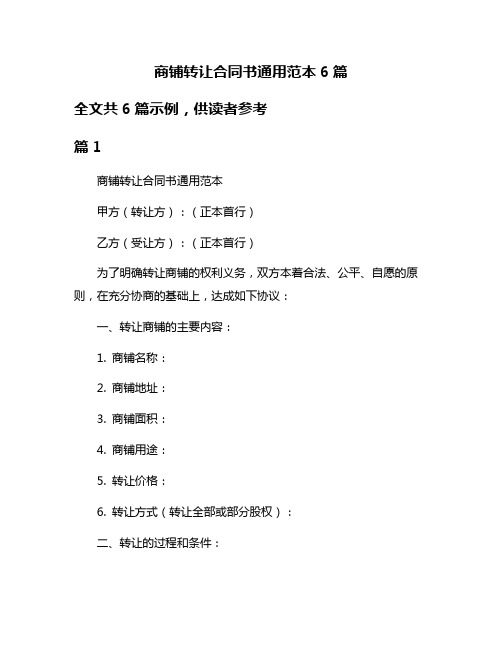 商铺转让合同书通用范本 6 篇

全文共 6 篇示例，供读者参考

篇 1

商铺转让合同书通用范本

甲方（转让方）：（正本首行）

乙方（受让方）：（正本首行）

为了明确转让商铺的权利义务，双方本着合法、公平、自愿的原则，在充分协商的基础上，达成如下协议：

一、转让商铺的主要内容：

1. 商铺名称：

2. 商铺地址：

3. 商铺面积：

4. 商铺用途：

5. 转让价格：

6. 转让方式（转让全部或部分股权）：

二、转让的过程和条件：